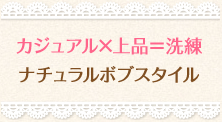 カジュアル×上品=洗練

ナチュラルボブスタイル